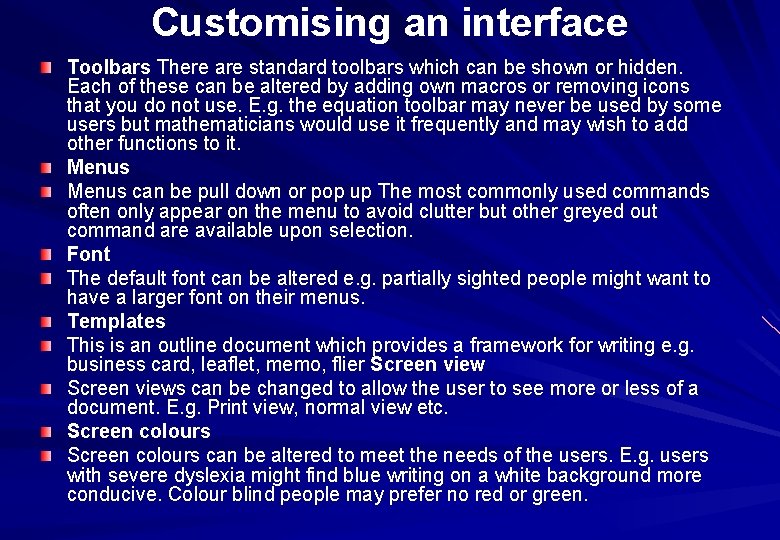 Customising an interface

Toolbars There are standard toolbars which can be shown or hidden. Each of these can be altered by adding own macros or removing icons that you do not use. E.g. the equation toolbar may never be used by some users but mathematicians would use it frequently and may wish to add other functions to it.

Menus

Menus can be pull down or pop up The most commonly used commands often only appear on the menu to avoid clutter but other greyed out command are available upon selection.

Font

The default font can be altered e.g. partially sighted people might want to have a larger font on their menus.

Templates

This is an outline document which provides a framework for writing e.g. business card, leaflet, memo, flier Screen view

Screen views can be changed to allow the user to see more or less of a document. E.g. Print view, normal view etc.

Screen colours

Screen colours can be altered to meet the needs of the users. E.g. users with severe dyslexia might find blue writing on a white background more conducive. Colour blind people may prefer no red or green.